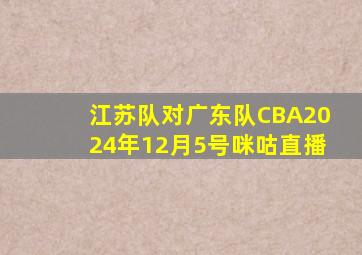 江苏队对广东队CBA2024年12月5号咪咕直播